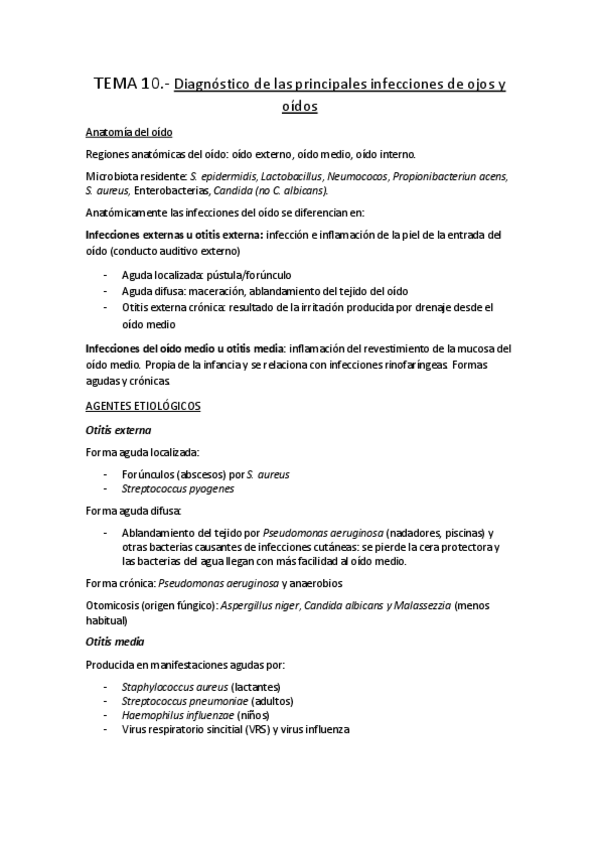 TEMA 10.- Diagnóstico de las principales infecciones de ojos y oídos

Anatomía del oído

Regiones anatómicas del oído: oído externo, oído medio, oído interno.

Microbiota residente: S. epidermidis, Lactobacillus, Neumococos, Propionibacteriun acens, S. aureus, Enterobacterias, Candida (no C. albicans).

Anatómicamente las infecciones del oído se diferencian en:

Infecciones externas u otitis externa: infección e inflamación de la piel de la entrada del oído (conducto auditivo externo)

- Aguda localizada: pústula/forúnculo
- Aguda difusa: maceración, ablandamiento del tejido del oído
- Otitis externa crónica: resultado de la irritación producida por drenaje desde el oído medio

Infecciones del oído medio u otitis media: inflamación del revestimiento de la mucosa del oído medio. Propia de la infancia y se relaciona con infecciones rinofaríngeas. Formas agudas y crónicas.

AGENTES ETIOLÓGICOS

Otitis externa

Forma aguda localizada:

- Forúnculos (abscesos) por S. aureus
- Streptococcus pyogenes

Forma aguda difusa:

- Ablandamiento del tejido por Pseudomonas aeruginosa (nadadores, piscinas) y otras bacterias causantes de infecciones cutáneas: se pierde la cera protectora y las bacterias del agua llegan con más facilidad al oído medio.

Forma crónica: Pseudomonas aeruginosa y anaerobios

Otomicosis (origen fúngico): Aspergillus niger, Candida albicans y Malassezzia (menos habitual)

Otitis media

Producida en manifestaciones agudas por:

- Staphylococcus aureus (lactantes)
- Streptococcus pneumoniae (adultos)
- Haemophilus influenzae (niños)
- Virus respiratorio sincitial (VRS) y virus influenza